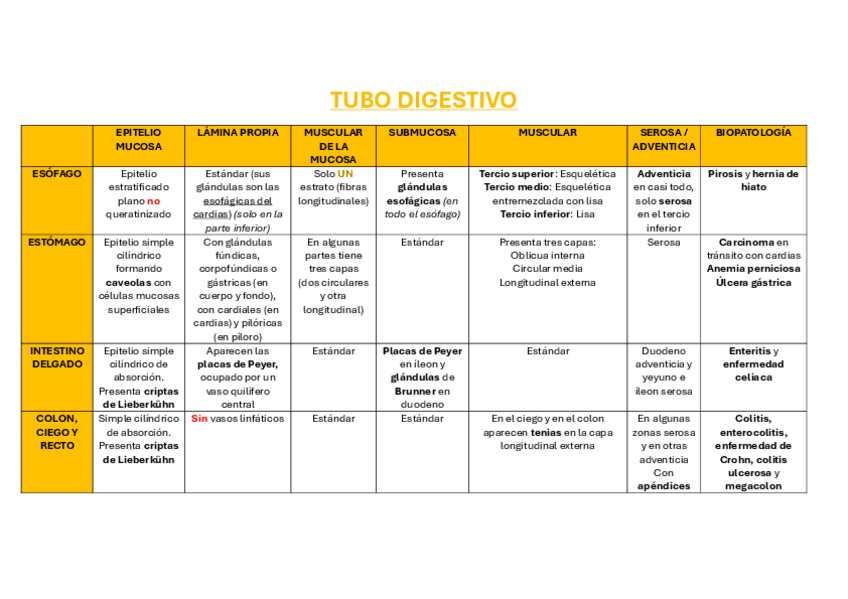 TUBO DIGESTIVO

| | EPITELIO MUCOSA | LÁMINA PROPIA | MUSCULAR DE LA MUCOSA | SUBMUCOSA | MUSCULAR | SEROSA / ADVENTICIA | BIOPATOLOGÍA |
|---|---|---|---|---|---|---|---|
| ESÓFAGO | Epitelio estratificado plano no queratinizado | Estándar (sus glándulas son las esofágicas del cardias) (solo en la parte inferior) | Solo UN estrato (fibras longitudinales) | Presenta glándulas esofágicas (en todo el esófago) | Tercio superior: Esquelética Tercio medio: Esquelética entremezclada con lisa Tercio inferior: Lisa | Adventicia en casi todo, solo serosa en el tercio inferior | Pirosis y hernia de hiato |
| ESTÓMAGO | Epitelio simple cilíndrico formando caveolas con células mucosas superficiales | Con glándulas fúndicas, corpofúndicas o gástricas (en cuerpo y fondo), con cardiales (en cardias) y pilóricas (en píloro) | En algunas partes tiene tres capas (dos circulares y otra longitudinal) | Estándar | Presenta tres capas: Oblicua interna Circular media Longitudinal externa | Serosa | Carcinoma en tránsito con cardias Anemia perniciosa Úlcera gástrica |
| INTESTINO DELGADO | Epitelio simple cilíndrico de absorción. Presenta criptas de Lieberkühn | Aparecen las placas de Peyer, ocupado por un vaso quilífero central | Estándar | Placas de Peyer en íleon y glándulas de Brunner en duodeno | Estándar | Duodeno adventicia y yeyuno e íleon serosa | Enteritis y enfermedad celíaca |
| COLON, CIEGO Y RECTO | Simple cilíndrico de absorción. Presenta criptas de Lieberkühn | Sin vasos linfáticos | Estándar | Estándar | En el ciego y en el colon aparecen tenias en la capa longitudinal externa | En algunas zonas serosa y en otras adventicia Con apéndices | Colitis, enterocolitis, enfermedad de Crohn, colitis ulcerosa y megacolon |